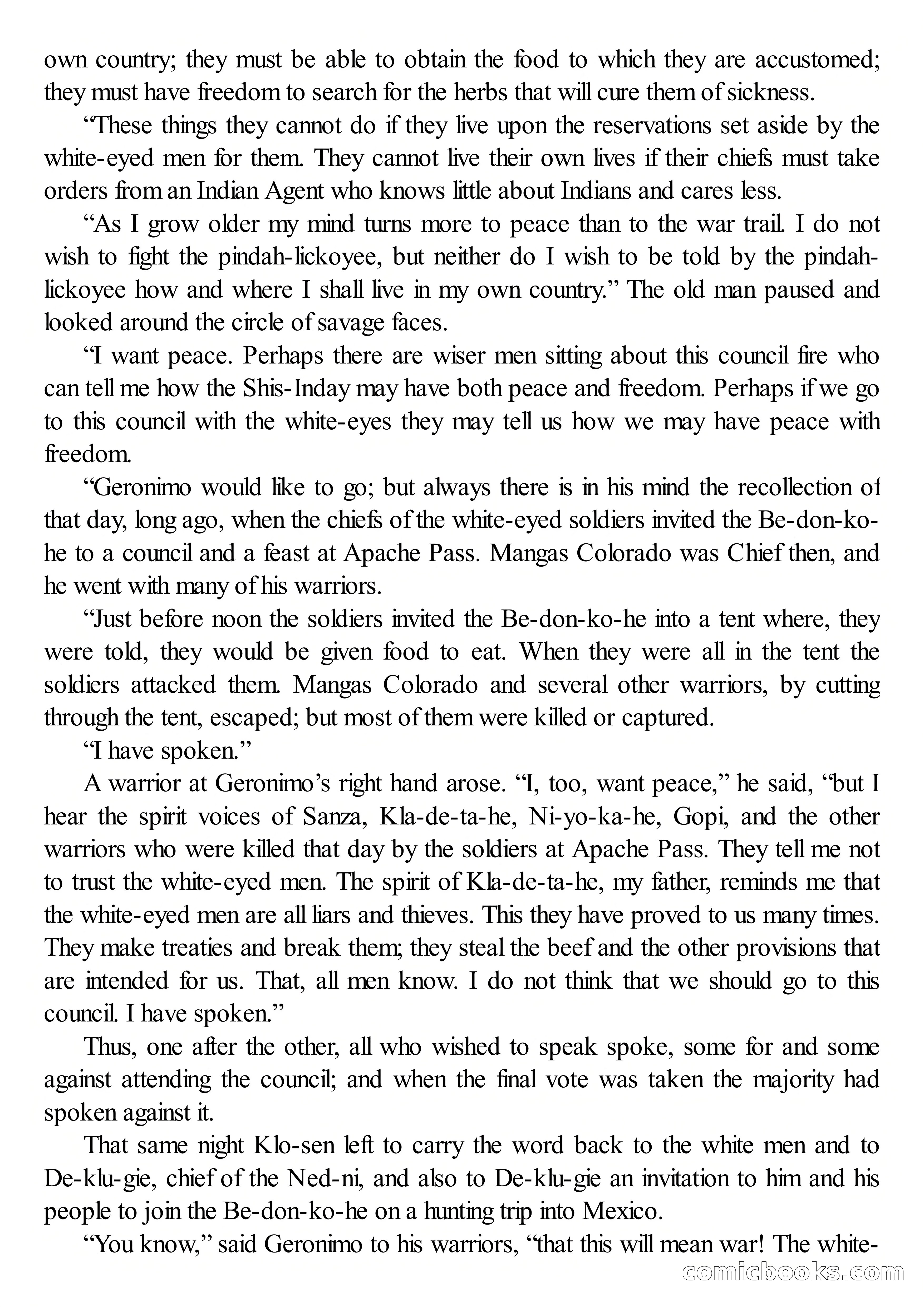 own country; they must be able to obtain the food to which they are accustomed; they must have freedom to search for the herbs that will cure them of sickness.

“These things they cannot do if they live upon the reservations set aside by the white-eyed men for them. They cannot live their own lives if their chiefs must take orders from an Indian Agent who knows little about Indians and cares less.

“As I grow older my mind turns more to peace than to the war trail. I do not wish to fight the pindah-lickoyee, but neither do I wish to be told by the pindah-lickoyee how and where I shall live in my own country.” The old man paused and looked around the circle of savage faces.

“I want peace. Perhaps there are wiser men sitting about this council fire who can tell me how the Shis-Inday may have both peace and freedom. Perhaps if we go to this council with the white-eyes they may tell us how we may have peace with freedom.

“Geronimo would like to go; but always there is in his mind the recollection of that day, long ago, when the chiefs of the white-eyed soldiers invited the Be-don-ko-he to a council and a feast at Apache Pass. Mangas Colorado was Chief then, and he went with many of his warriors.

“Just before noon the soldiers invited the Be-don-ko-he into a tent where, they were told, they would be given food to eat. When they were all in the tent the soldiers attacked them. Mangas Colorado and several other warriors, by cutting through the tent, escaped; but most of them were killed or captured.

“I have spoken.”

A warrior at Geronimo’s right hand arose. “I, too, want peace,” he said, “but I hear the spirit voices of Sanza, Kla-de-ta-he, Ni-yo-ka-he, Gopi, and the other warriors who were killed that day by the soldiers at Apache Pass. They tell me not to trust the white-eyed men. The spirit of Kla-de-ta-he, my father, reminds me that the white-eyed men are all liars and thieves. This they have proved to us many times. They make treaties and break them; they steal the beef and the other provisions that are intended for us. That, all men know. I do not think that we should go to this council. I have spoken.”

Thus, one after the other, all who wished to speak spoke, some for and some against attending the council; and when the final vote was taken the majority had spoken against it.

That same night Klo-sen left to carry the word back to the white men and to De-klu-gie, chief of the Ned-ni, and also to De-klu-gie an invitation to him and his people to join the Be-don-ko-he on a hunting trip into Mexico.

“You know,” said Geronimo to his warriors, “that this will mean war! The white-

comicbooks.com